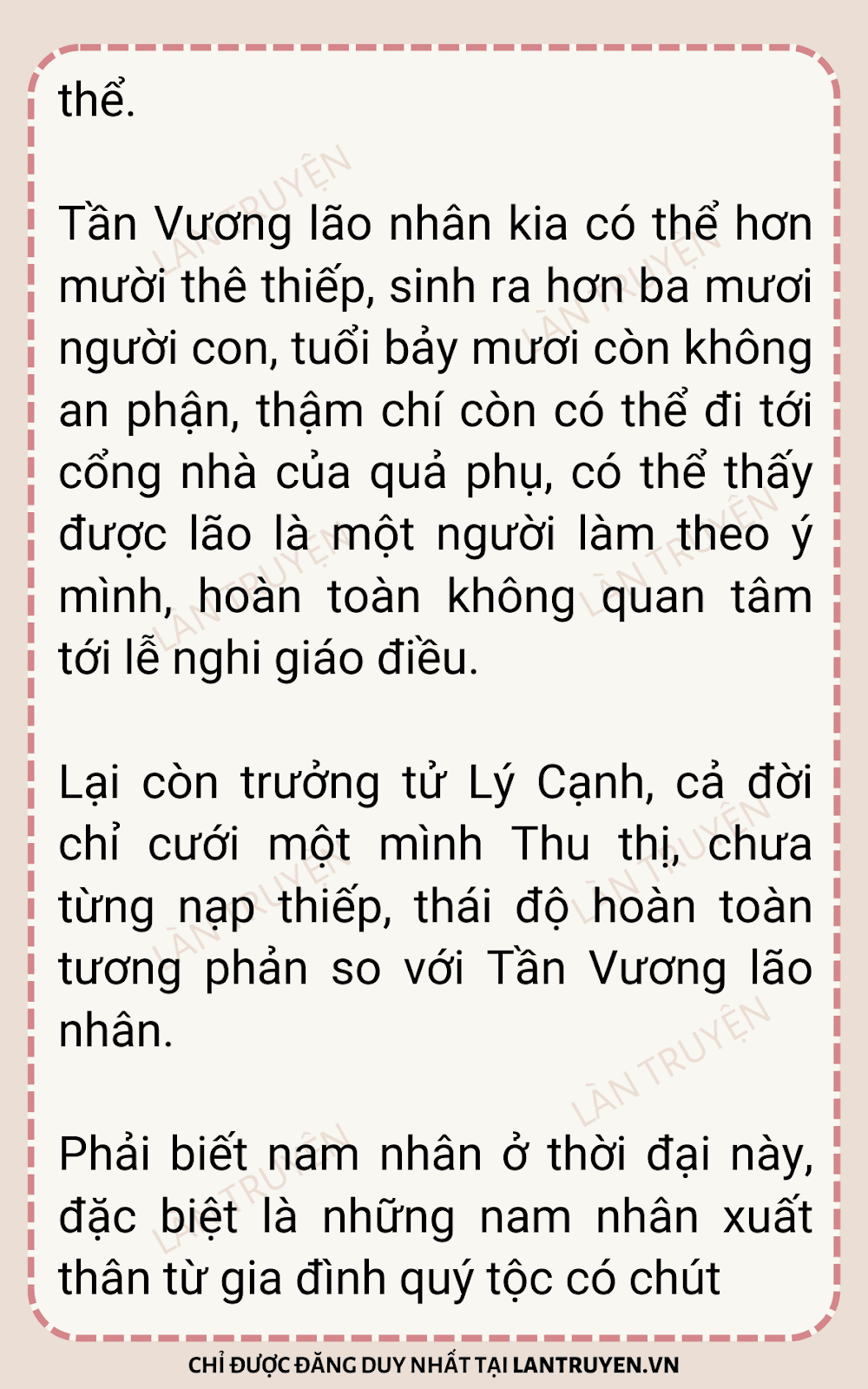 thể.

Tần Vương lão nhân kia có thể hơn mười thê thiếp, sinh ra hơn ba mươi người con, tuổi bảy mươi còn không an phận, thậm chí còn có thể đi tới cổng nhà của quả phụ, có thể thấy được lão là một người làm theo ý mình, hoàn toàn không quan tâm tới lễ nghi giáo điều.

Lại còn trưởng tử Lý Cạnh, cả đời chỉ cưới một mình Thu thị, chưa từng nạp thiếp, thái độ hoàn toàn tương phản so với Tần Vương lão nhân.

Phải biết nam nhân ở thời đại này, đặc biệt là những nam nhân xuất thân từ gia đình quý tộc có chút

CHỈ ĐƯỢC ĐĂNG DUY NHẤT TẠI LANTRUYEN.VN

LÀN TRUYỆN